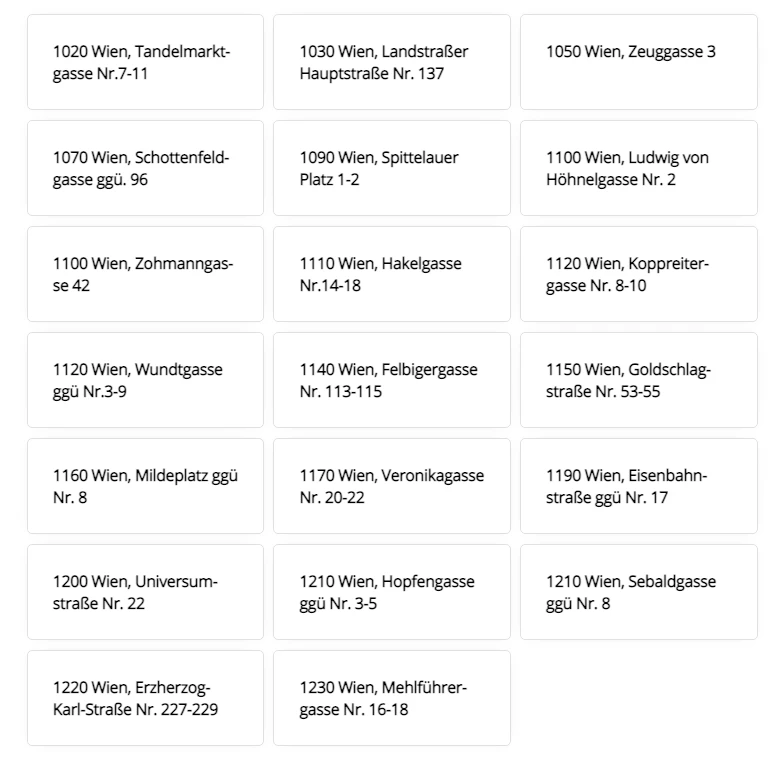 1020 Wien, Tandelmarktgasse Nr.7-11

1030 Wien, Landstraßer Hauptstraße Nr. 137

1050 Wien, Zeuggasse 3

1070 Wien, Schottenfeldgasse ggü. 96

1090 Wien, Spittelauer Platz 1-2

1100 Wien, Ludwig von Höhnelgasse Nr. 2

1100 Wien, Zohmanngasse 42

1110 Wien, Hakelgasse Nr.14-18

1120 Wien, Koppreitergasse Nr. 8-10

1120 Wien, Wundtgasse ggü Nr.3-9

1140 Wien, Felbigergasse Nr. 113-115

1150 Wien, Goldschlagstraße Nr. 53-55

1160 Wien, Mildeplatz ggü Nr. 8

1170 Wien, Veronikagasse Nr. 20-22

1190 Wien, Eisenbahnstraße ggü Nr. 17

1200 Wien, Universumstraße Nr. 22

1210 Wien, Hopfengasse ggü Nr. 3-5

1210 Wien, Sebaldgasse ggü Nr. 8

1220 Wien, Erzherzog-Karl-Straße Nr. 227-229

1230 Wien, Mehlführergasse Nr. 16-18